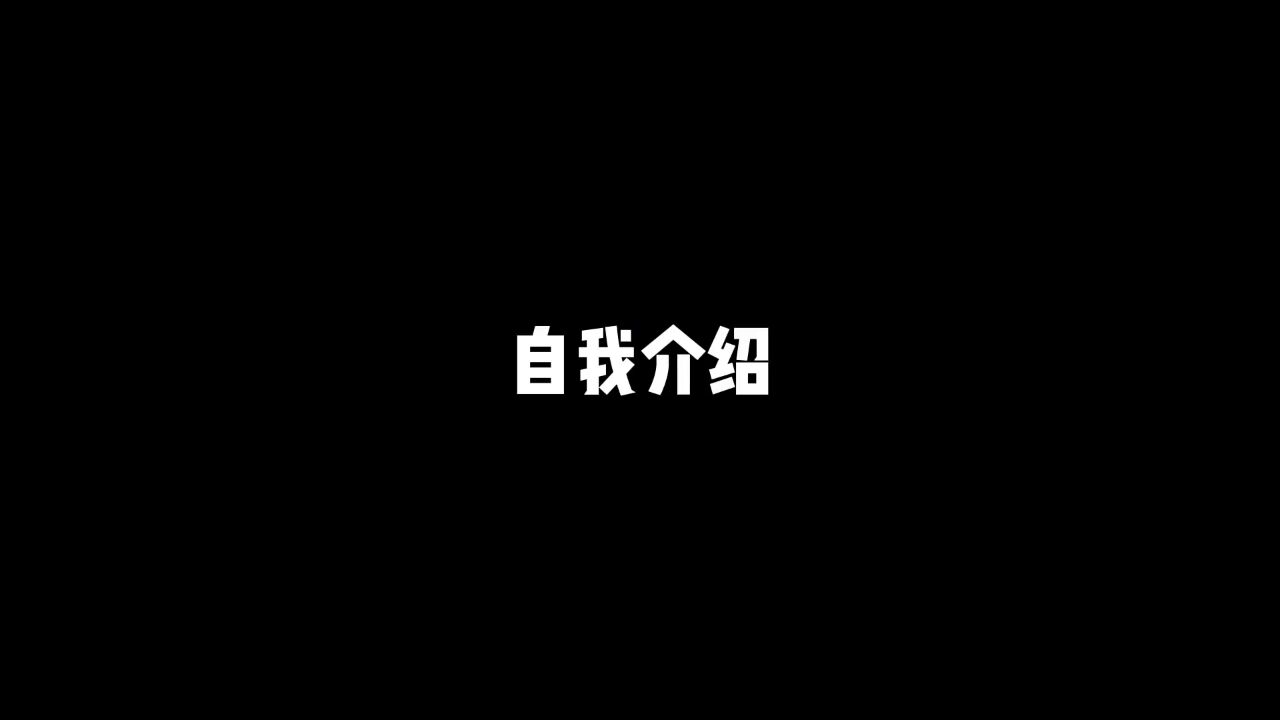 自我介绍